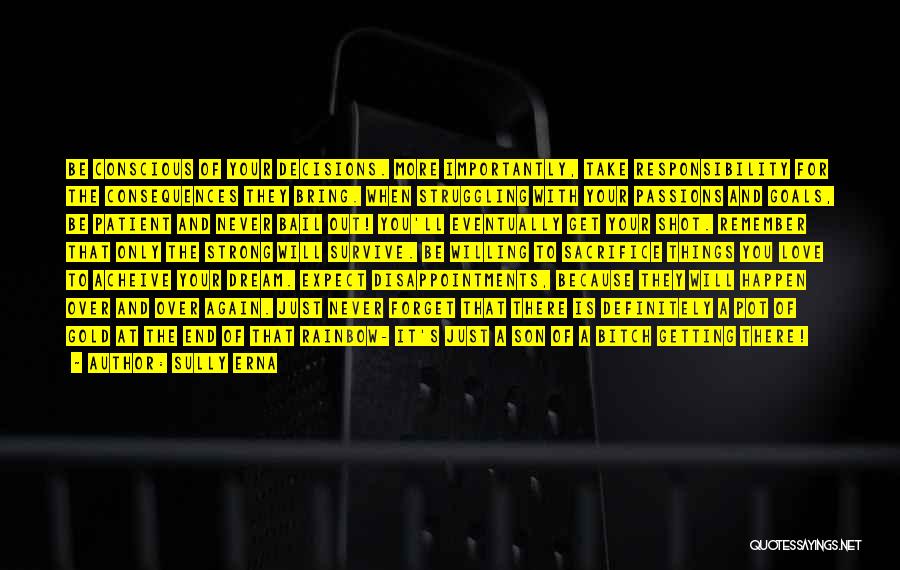 BE CONSCIOUS OF YOUR DECISIONS. MORE IMPORTANTLY, TAKE RESPONSIBILITY FOR THE CONSEQUENCES THEY BRING. WHEN STRUGGLING WITH YOUR PASSIONS AND GOALS, BE PATIENT AND NEVER BAIL OUT! YOU'LL EVENTUALLY GET YOUR SHOT. REMEMBER THAT ONLY THE STRONG WILL SURVIVE. BE WILLING TO SACRIFICE THINGS YOU LOVE TO ACHEIVE YOUR DREAM. EXPECT DISAPPOINTMENTS, BECAUSE THEY WILL HAPPEN OVER AND OVER AGAIN. JUST NEVER FORGET THAT THERE IS DEFINITELY A POT OF GOLD AT THE END OF THAT RAINBOW- IT'S JUST A SON OF A BITCH GETTING THERE!

- AUTHOR: SULLY ERNA

QUOTESSAYINGS.NET